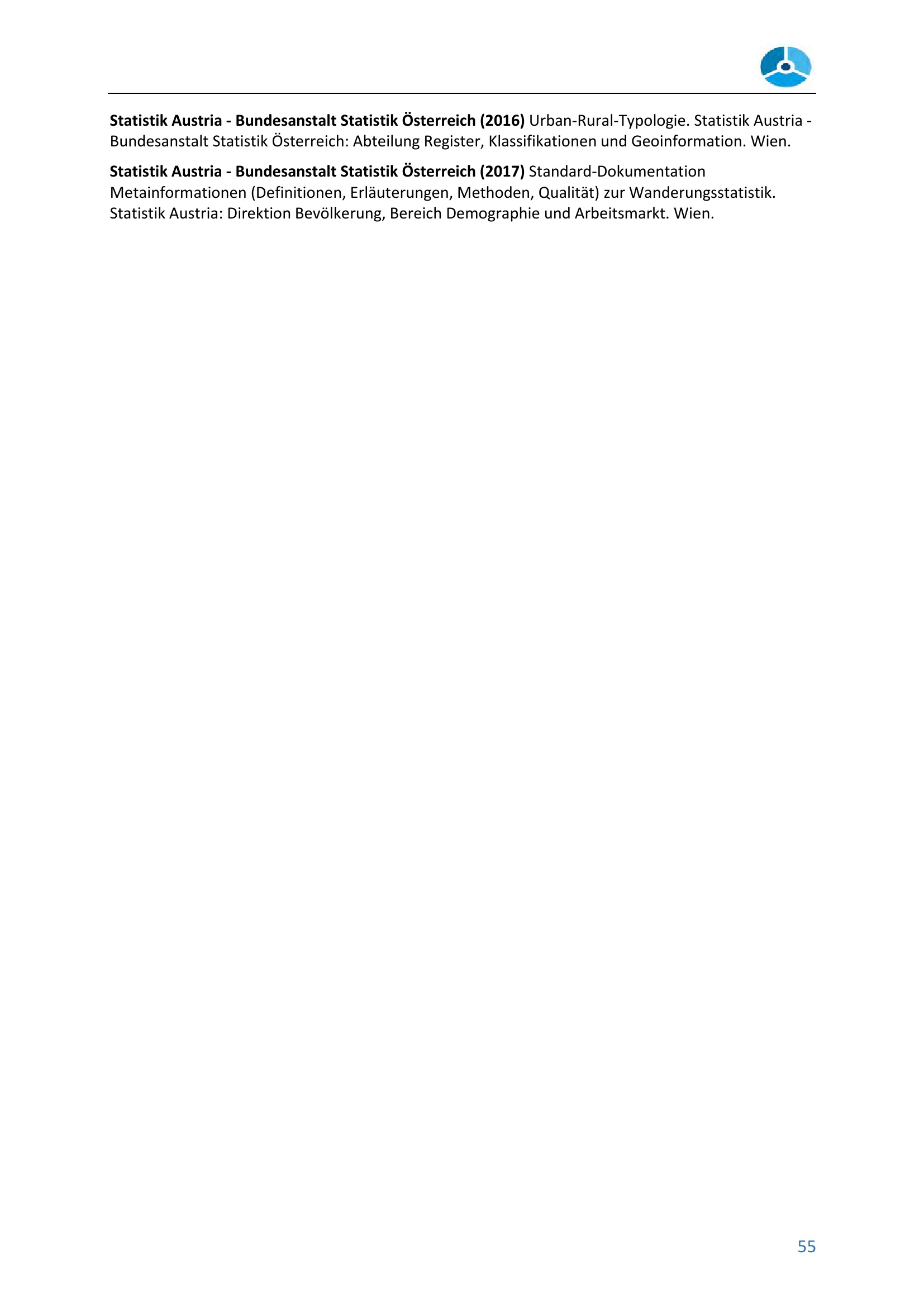 Statistik Austria - Bundesanstalt Statistik Österreich (2016) Urban-Rural-Typologie. Statistik Austria - Bundesanstalt Statistik Österreich: Abteilung Register, Klassifikationen und Geoinformation. Wien.

Statistik Austria - Bundesanstalt Statistik Österreich (2017) Standard-Dokumentation Metainformationen (Definitionen, Erläuterungen, Methoden, Qualität) zur Wanderungsstatistik. Statistik Austria: Direktion Bevölkerung, Bereich Demographie und Arbeitsmarkt. Wien.

55